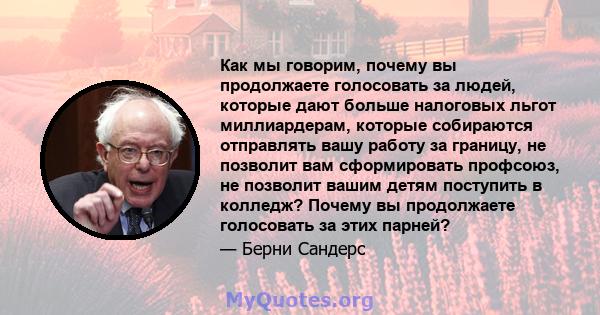 Как мы говорим, почему вы продолжаете голосовать за людей, которые дают больше налоговых льгот миллиардерам, которые собираются отправлять вашу работу за границу, не позволит вам сформировать профсоюз, не позволит вашим детям поступить в колледж? Почему вы продолжаете голосовать за этих парней?

— Берни Сандерс

MyQuotes.org